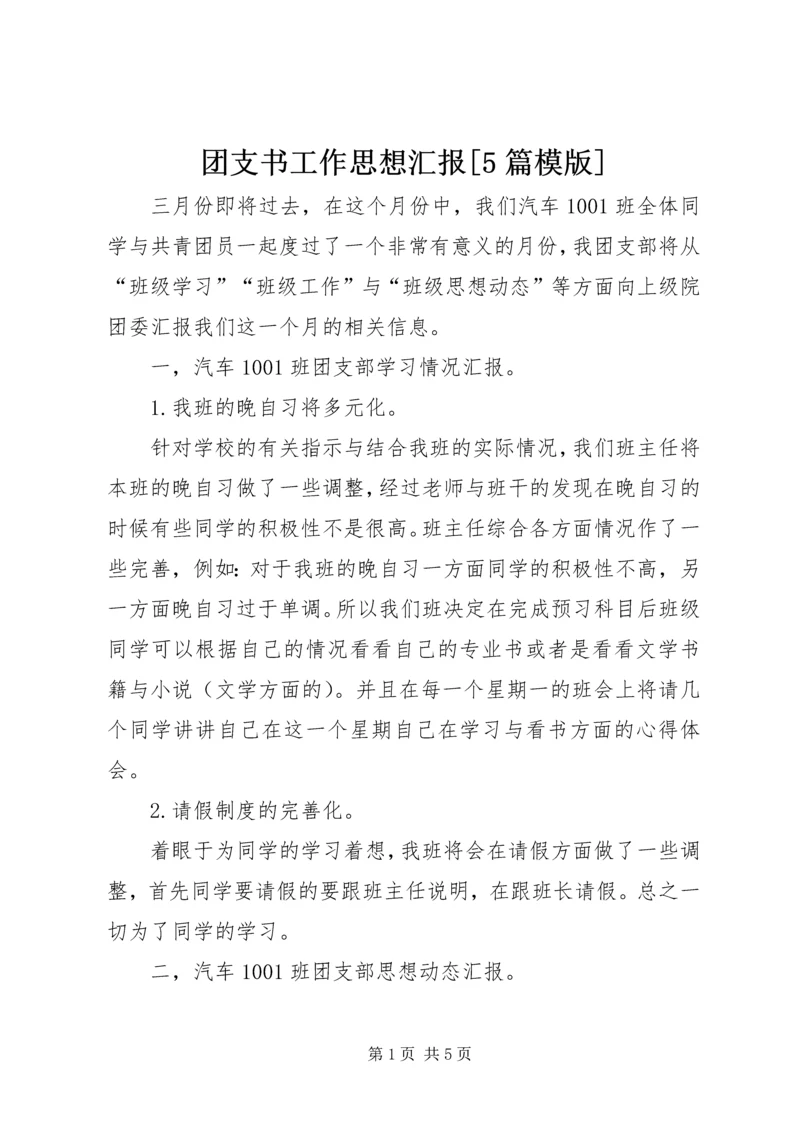 团支书工作思想汇报[5篇模版]

三月份即将过去，在这个月份中，我们汽车1001班全体同学与共青团员一起度过了一个非常有意义的月份，我团支部将从“班级学习”“班级工作”与“班级思想动态”等方面向上级院团委汇报我们这一个月的相关信息。

一，汽车1001班团支部学习情况汇报。

1.我班的晚自习将多元化。

针对学校的有关指示与结合我班的实际情况，我们班主任将本班的晚自习做了一些调整，经过老师与班干的发现在晚自习的时候有些同学的积极性不是很高。班主任综合各方面情况作了一些完善，例如：对于我班的晚自习一方面同学的积极性不高，另一方面晚自习过于单调。所以我们班决定在完成预习科目后班级同学可以根据自己的情况看看自己的专业书或者是看看文学书籍与小说（文学方面的）。并且在每一个星期一的班会上将请几个同学讲讲自己在这一个星期自己在学习与看书方面的心得体会。

2.请假制度的完善化。

着眼于为同学的学习着想，我班将会在请假方面做了一些调整，首先同学要请假的要跟班主任说明，在跟班长请假。总之一切为了同学的学习。

二，汽车1001班团支部思想动态汇报。

第1页 共5页